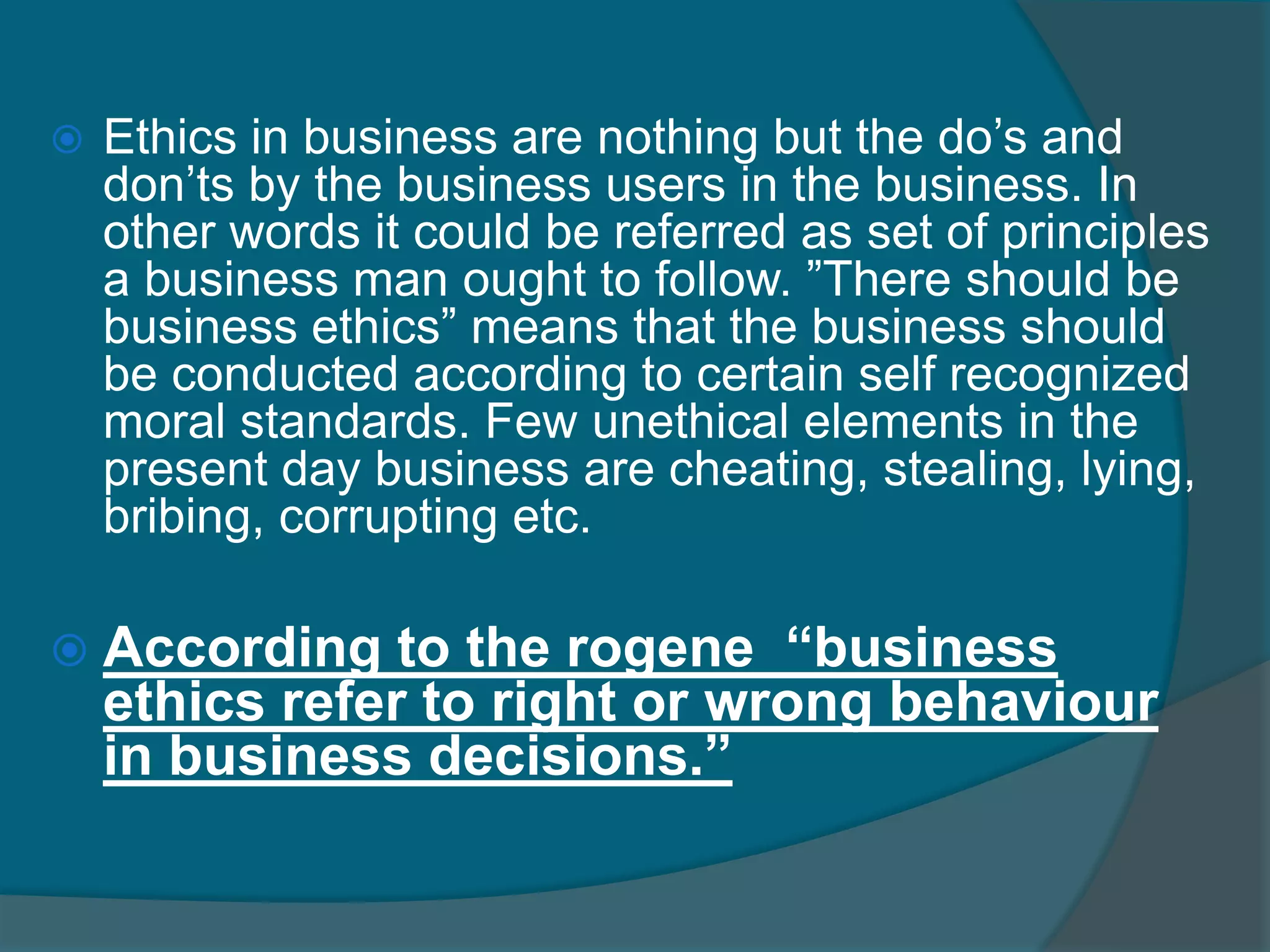 Ethics in business are nothing but the do’s and don’ts by the business users in the business. In other words it could be referred as set of principles a business man ought to follow. ”There should be business ethics” means that the business should be conducted according to certain self recognized moral standards. Few unethical elements in the present day business are cheating, stealing, lying, bribing, corrupting etc.

According to the rogene “business ethics refer to right or wrong behaviour in business decisions.”